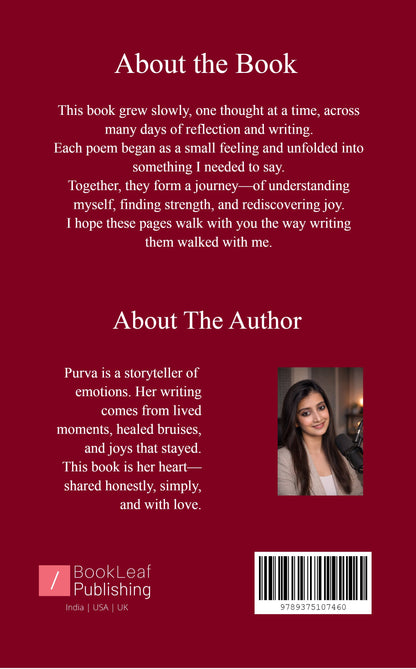 About the Book

This book grew slowly, one thought at a time, across many days of reflection and writing.
Each poem began as a small feeling and unfolded into something I needed to say.
Together, they form a journey—of understanding myself, finding strength, and rediscovering joy.
I hope these pages walk with you the way writing them walked with me.

About The Author

Purva is a storyteller of emotions. Her writing comes from lived moments, healed bruises, and joys that stayed. This book is her heart—shared honestly, simply, and with love.

BookLeaf Publishing
India | USA | UK

9789375107460